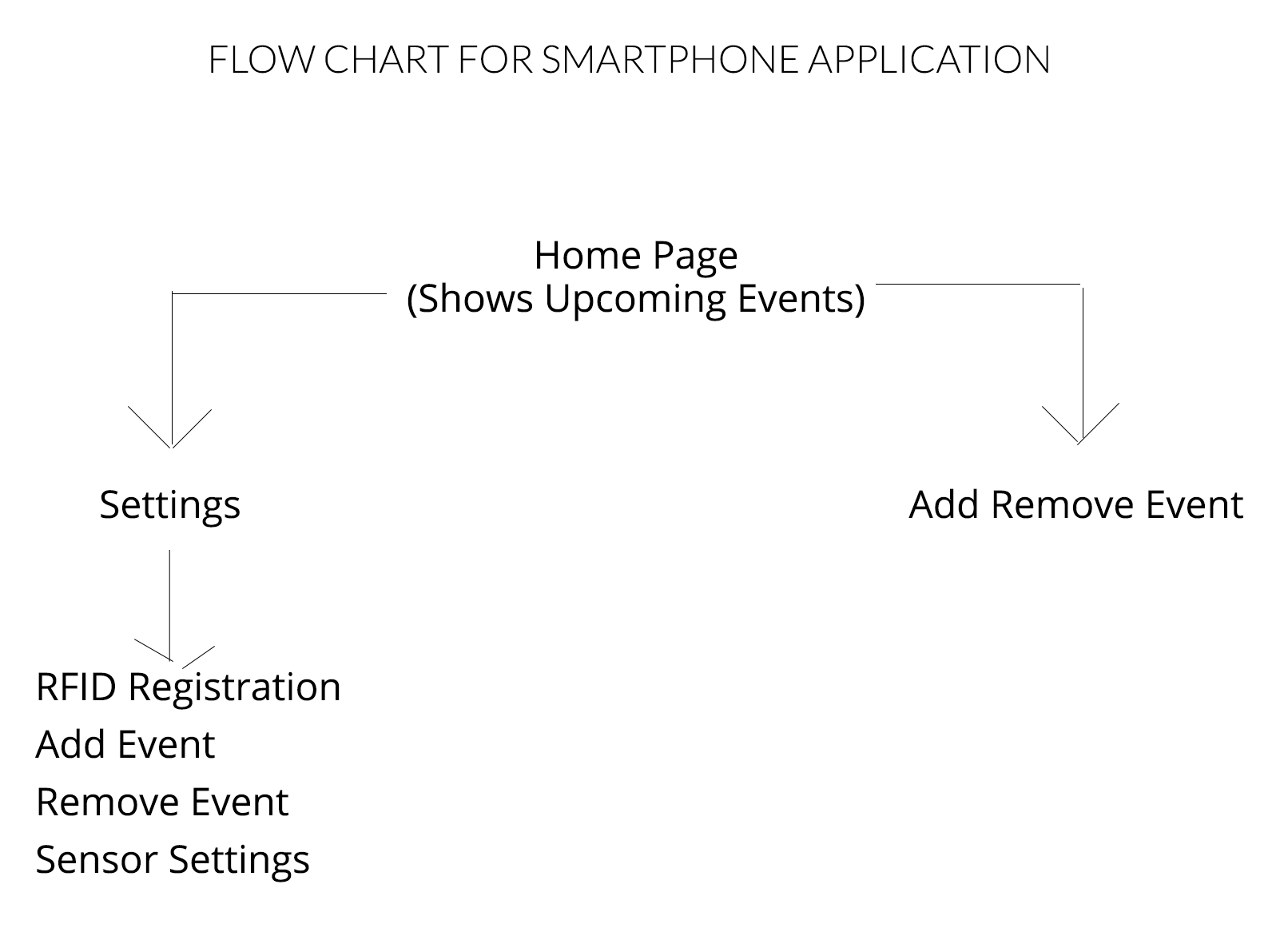 FLOW CHART FOR SMARTPHONE APPLICATION

Home Page
(Shows Upcoming Events)

Settings

Add Remove Event

RFID Registration
Add Event
Remove Event
Sensor Settings